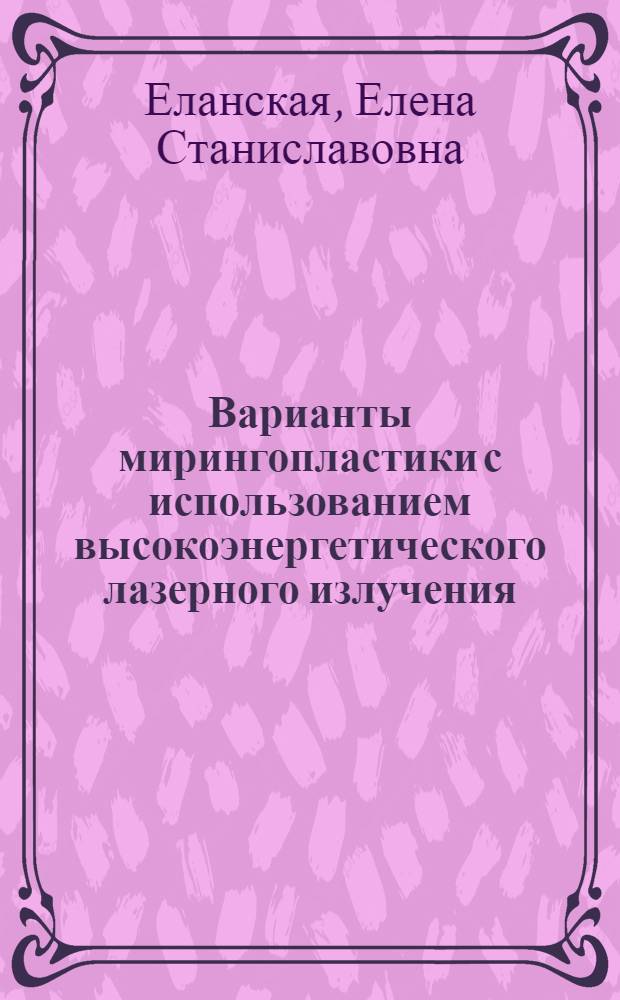 Еланская, Елена Станиславовна

Варианты мирингопластики с использованием высокоэнергетического лазерного излучения